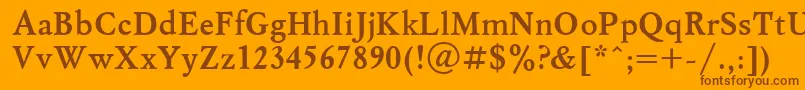 AaBbCcDdEeFfGgHhIiJjKkLlMmNnOoPpQqRrSsTtUu
VvWwXxYyZz1234567890(!@#$%?&[*^;=+-/.,:])
fontsforyou.com